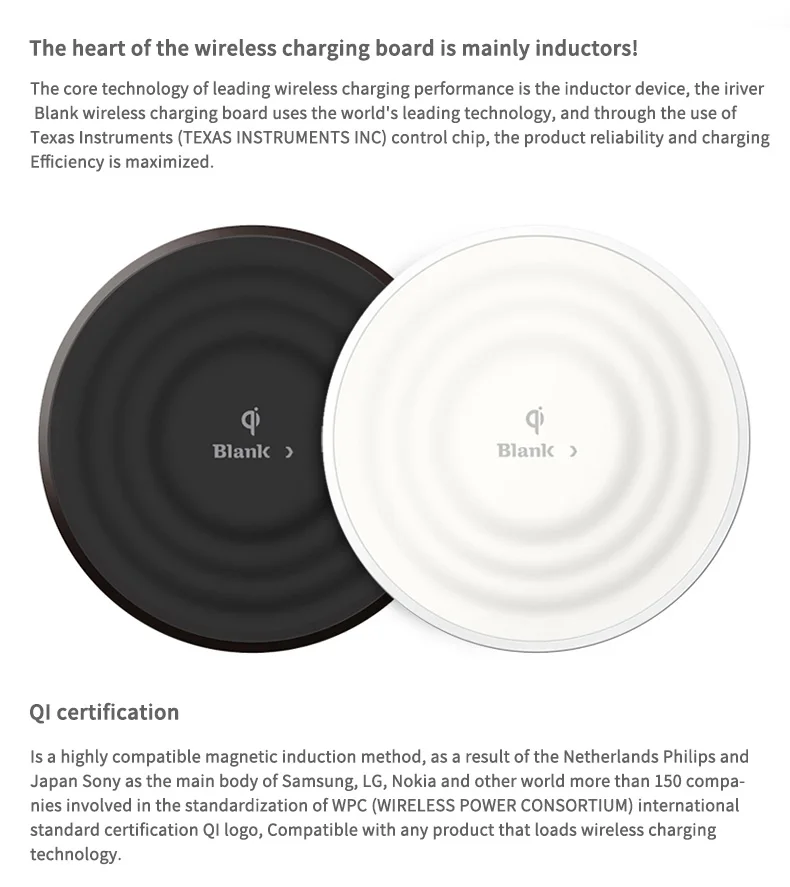 The heart of the wireless charging board is mainly inductors!

The core technology of leading wireless charging performance is the inductor device, the iriver Blank wireless charging board uses the world's leading technology, and through the use of Texas Instruments (TEXAS INSTRUMENTS INC) control chip, the product reliability and charging Efficiency is maximized.

qi
Blank >

qi
Blank >

QI certification

Is a highly compatible magnetic induction method, as a result of the Netherlands Philips and Japan Sony as the main body of Samsung, LG, Nokia and other world more than 150 companies involved in the standardization of WPC (WIRELESS POWER CONSORTIUM) international standard certification QI logo, Compatible with any product that loads wireless charging technology.